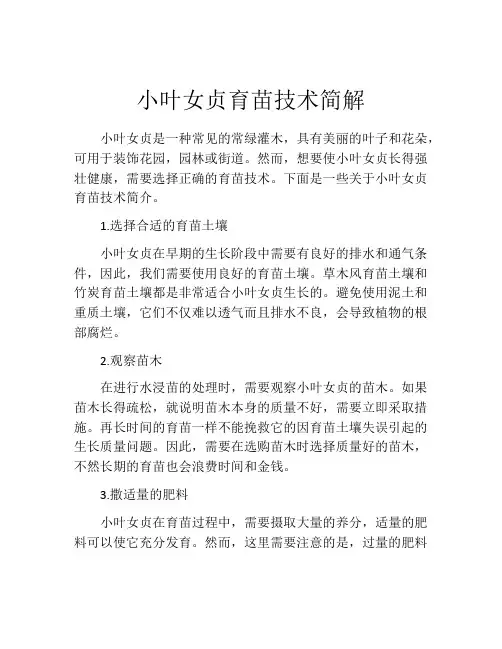 小叶女贞育苗技术简解

小叶女贞是一种常见的常绿灌木，具有美丽的叶子和花朵，可用于装饰花园，园林或街道。然而，想要使小叶女贞长得强壮健康，需要选择正确的育苗技术。下面是一些关于小叶女贞育苗技术简介。

1.选择合适的育苗土壤

小叶女贞在早期的生长阶段中需要有良好的排水和通气条件，因此，我们需要使用良好的育苗土壤。草木风育苗土壤和竹炭育苗土壤都是非常适合小叶女贞生长的。避免使用泥土和重质土壤，它们不仅难以透气而且排水不良，会导致植物的根部腐烂。

2.观察苗木

在进行水浸苗的处理时，需要观察小叶女贞的苗木。如果苗木长得疏松，就说明苗木本身的质量不好，需要立即采取措施。再长时间的育苗一样不能挽救它的因育苗土壤失误引起的生长质量问题。因此，需要在选购苗木时选择质量好的苗木，不然长期的育苗也会浪费时间和金钱。

3.撒适量的肥料

小叶女贞在育苗过程中，需要摄取大量的养分，适量的肥料可以使它充分发育。然而，这里需要注意的是，过量的肥料